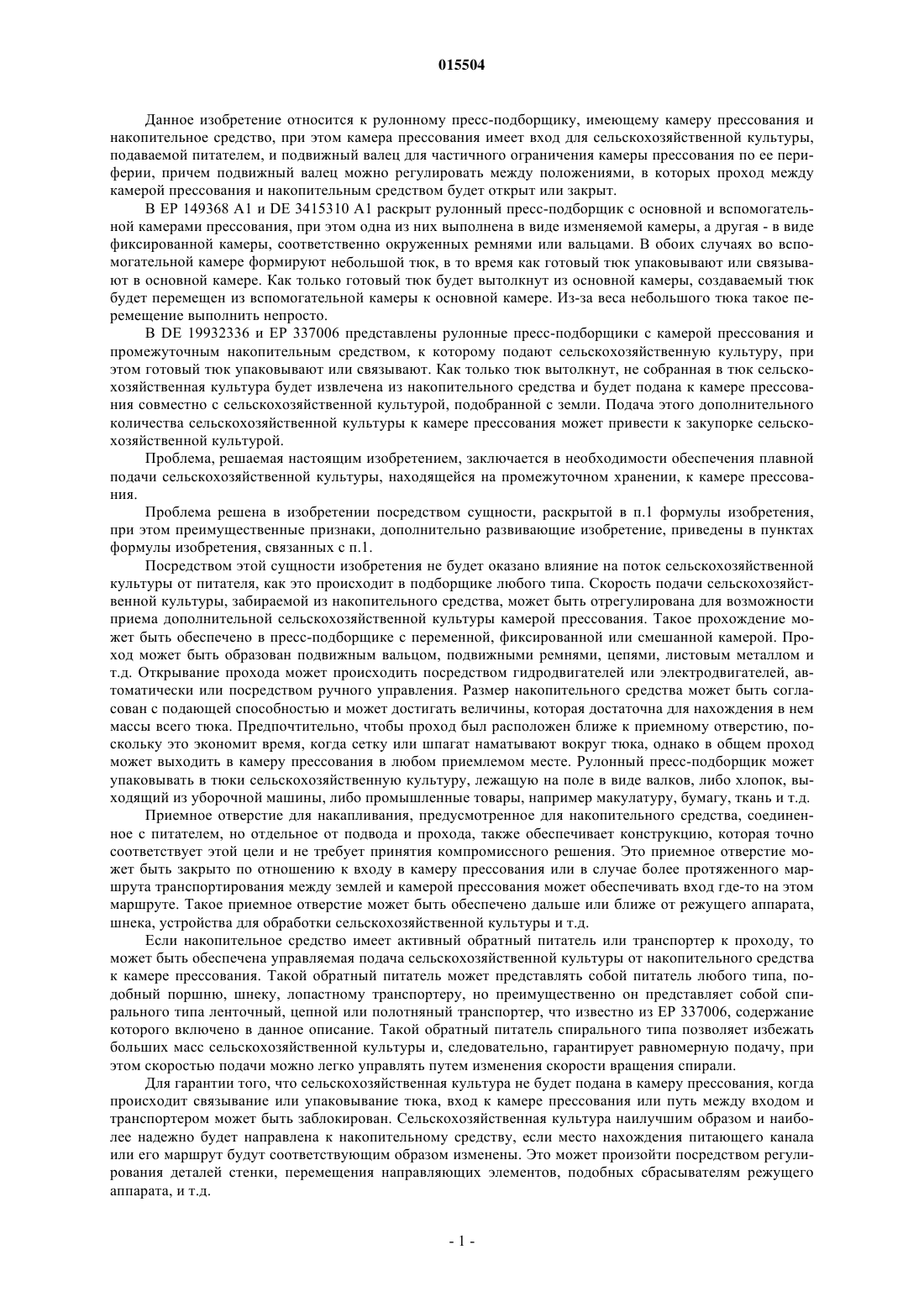 015504

Данное изобретение относится к рулонному пресс-подборщику, имеющему камеру прессования и накопительное средство, при этом камера прессования имеет вход для сельскохозяйственной культуры, подаваемой питателем, и подвижный валец для частичного ограничения камеры прессования по ее периферии, причем подвижный валец можно регулировать между положениями, в которых проход между камерой прессования и накопительным средством будет открыт или закрыт.

В EP 149368 A1 и DE 3415310 A1 раскрыт рулонный пресс-подборщик с основной и вспомогательной камерами прессования, при этом одна из них выполнена в виде изменяемой камеры, а другая - в виде фиксированной камеры, соответственно окруженных ремнями или вальцами. В обоих случаях во вспомогательной камере формируют небольшой тюк, в то время как готовый тюк упаковывают или связывают в основной камере. Как только готовый тюк будет вытолкнут из основной камеры, создаваемый тюк будет перемещен из вспомогательной камеры к основной камере. Из-за веса небольшого тюка такое перемещение выполнить непросто.

В DE 19932336 и EP 337006 представлены рулонные пресс-подборщики с камерой прессования и промежуточным накопительным средством, к которому подают сельскохозяйственную культуру, при этом готовый тюк упаковывают или связывают. Как только тюк вытолкнут, не собранная в тюк сельскохозяйственная культура будет извлечена из накопительного средства и будет подана к камере прессования совместно с сельскохозяйственной культурой, подобранной с земли. Подача этого дополнительного количества сельскохозяйственной культуры к камере прессования может привести к закупорке сельскохозяйственной культурой.

Проблема, решаемая настоящим изобретением, заключается в необходимости обеспечения плавной подачи сельскохозяйственной культуры, находящейся на промежуточном хранении, к камере прессования.

Проблема решена в изобретении посредством сущности, раскрытой в п.1 формулы изобретения, при этом преимущественные признаки, дополнительно развивающие изобретение, приведены в пунктах формулы изобретения, связанных с п.1.

Посредством этой сущности изобретения не будет оказано влияние на поток сельскохозяйственной культуры от питателя, как это происходит в подборщике любого типа. Скорость подачи сельскохозяйственной культуры, забираемой из накопительного средства, может быть отрегулирована для возможности приема дополнительной сельскохозяйственной культуры камерой прессования. Такое прохождение может быть обеспечено в пресс-подборщике с переменной, фиксированной или смешанной камерой. Проход может быть образован подвижным вальцом, подвижными ремнями, цепями, листовым металлом и т.д. Открывание прохода может происходить посредством гидродвигателей или электродвигателей, автоматически или посредством ручного управления. Размер накопительного средства может быть согласован с подающей способностью и может достигать величины, которая достаточна для нахождения в нем массы всего тюка. Предпочтительно, чтобы проход был расположен ближе к приемному отверстию, поскольку это экономит время, когда сетку или шпагат наматывают вокруг тюка, однако в общем проход может выходить в камеру прессования в любом приемлемом месте. Рулонный пресс-подборщик может упаковывать в тюки сельскохозяйственную культуру, лежащую на поле в виде валков, либо хлопок, выходящий из уборочной машины, либо промышленные товары, например макулатуру, бумагу, ткань и т.д.

Приемное отверстие для накапливания, предусмотренное для накопительного средства, соединенное с питателем, но отдельное от подвода и прохода, также обеспечивает конструкцию, которая точно соответствует этой цели и не требует принятия компромиссного решения. Это приемное отверстие может быть закрыто по отношению к входу в камеру прессования или в случае более протяженного маршрута транспортирования между землей и камерой прессования может обеспечивать вход где-то на этом маршруте. Такое приемное отверстие может быть обеспечено дальше или ближе от режущего аппарата, шнека, устройства для обработки сельскохозяйственной культуры и т.д.

Если накопительное средство имеет активный обратный питатель или транспортер к проходу, то может быть обеспечена управляемая подача сельскохозяйственной культуры от накопительного средства к камере прессования. Такой обратный питатель может представлять собой питатель любого типа, подобный поршню, шнеку, лопастному транспортеру, но преимущественно он представляет собой спирального типа ленточный, цепной или полотняный транспортер, что известно из EP 337006, содержание которого включено в данное описание. Такой обратный питатель спирального типа позволяет избежать больших масс сельскохозяйственной культуры и, следовательно, гарантирует равномерную подачу, при этом скоростью подачи можно легко управлять путем изменения скорости вращения спирали.

Для гарантии того, что сельскохозяйственная культура не будет подана в камеру прессования, когда происходит связывание или упаковывание тюка, вход к камере прессования или путь между входом и транспортером может быть заблокирован. Сельскохозяйственная культура наилучшим образом и наиболее надежно будет направлена к накопительному средству, если место нахождения питающего канала или его маршрут будут соответствующим образом изменены. Это может произойти посредством регулирования деталей стенки, перемещения направляющих элементов, подобных сбрасывателям режущего аппарата, и т.д.

- 1 -